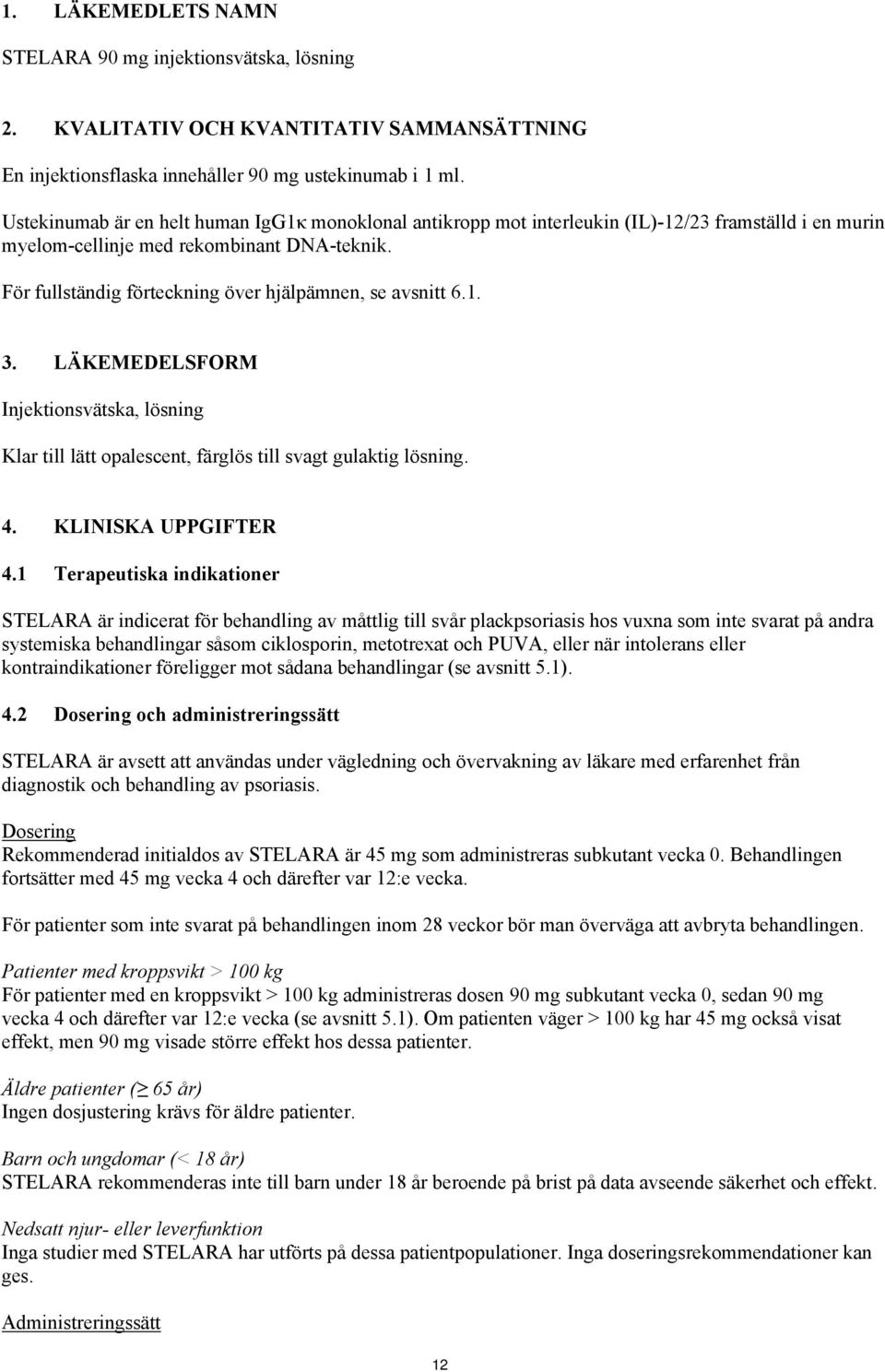 1. LÄKEMEDLETS NAMN

STELARA 90 mg injektionsvätska, lösning

2. KVALITATIV OCH KVANTITATIV SAMMANSÄTTNING

En injektionsflaska innehåller 90 mg ustekinumab i 1 ml.

Ustekinumab är en helt human IgG1κ monoklonal antikropp mot interleukin (IL)-12/23 framställd i en murin myelom-cellinje med rekombinant DNA-teknik.

För fullständig förteckning över hjälpämnen, se avsnitt 6.1.

3. LÄKEMEDELSFORM

Injektionsvätska, lösning

Klar till lätt opalescent, färglös till svagt gulaktig lösning.

4. KLINISKA UPPGIFTER

4.1 Terapeutiska indikationer

STELARA är indicerat för behandling av måttlig till svår plackpsoriasis hos vuxna som inte svarat på andra systemiska behandlingar såsom ciklosporin, metotrexat och PUVA, eller när intolerans eller kontraindikationer föreligger mot sådana behandlingar (se avsnitt 5.1).

4.2 Dosering och administreringssätt

STELARA är avsett att användas under vägledning och övervakning av läkare med erfarenhet från diagnostik och behandling av psoriasis.

Dosering
Rekommenderad initialdos av STELARA är 45 mg som administreras subkutant vecka 0. Behandlingen fortsätter med 45 mg vecka 4 och därefter var 12:e vecka.

För patienter som inte svarat på behandlingen inom 28 veckor bör man överväga att avbryta behandlingen.

Patienter med kroppsvikt > 100 kg
För patienter med en kroppsvikt > 100 kg administreras dosen 90 mg subkutant vecka 0, sedan 90 mg vecka 4 och därefter var 12:e vecka (se avsnitt 5.1). Om patienten väger > 100 kg har 45 mg också visat effekt, men 90 mg visade större effekt hos dessa patienter.

Äldre patienter (≥ 65 år)
Ingen dosjustering krävs för äldre patienter.

Barn och ungdomar (< 18 år)
STELARA rekommenderas inte till barn under 18 år beroende på brist på data avseende säkerhet och effekt.

Nedsatt njur- eller leverfunktion
Inga studier med STELARA har utförts på dessa patientpopulationer. Inga doseringsrekommendationer kan ges.

Administreringssätt

12